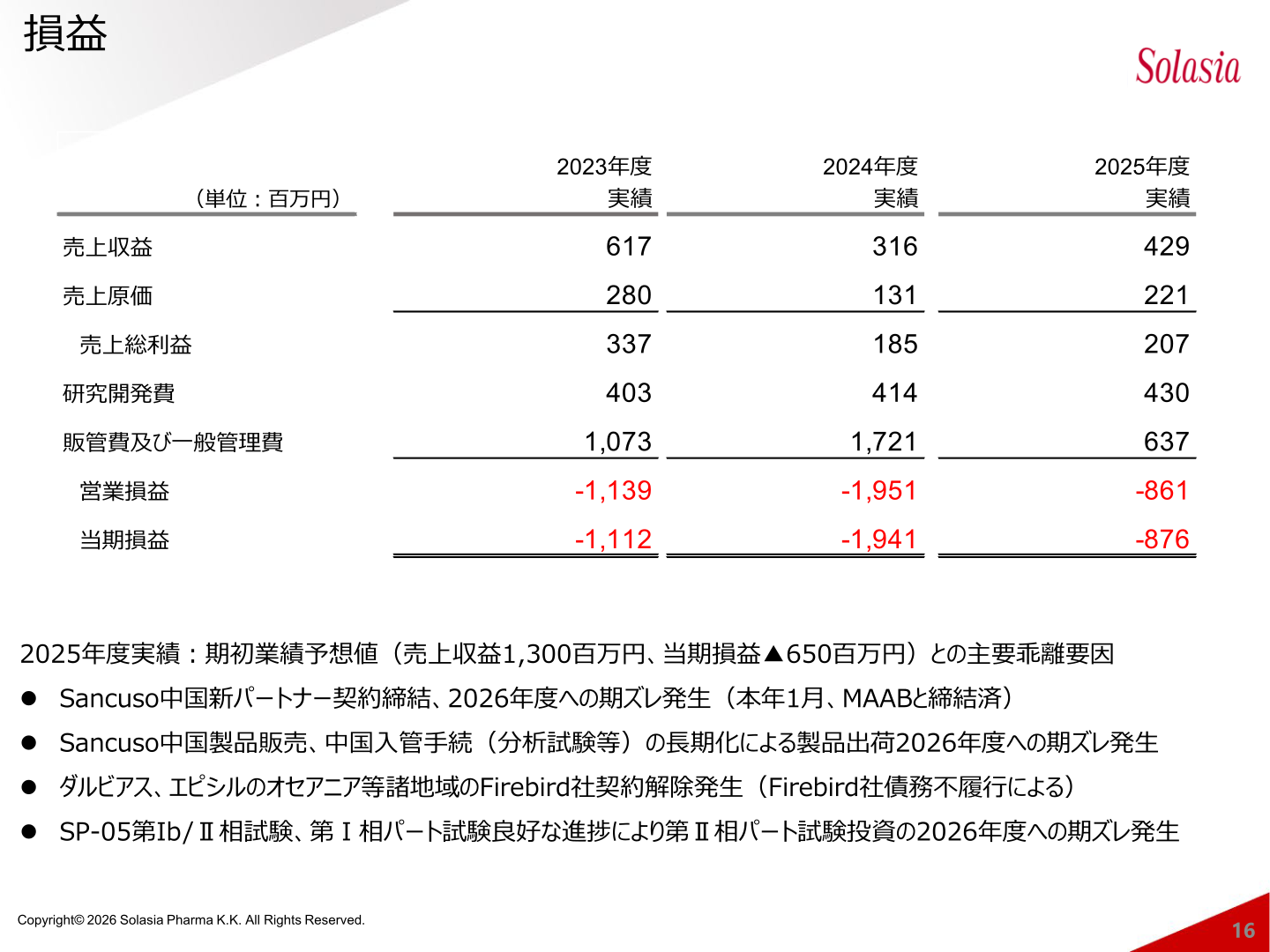 損益

Solasia

| （単位：百万円） | 2023年度 実績 | 2024年度 実績 | 2025年度 実績 |
|---|---|---|---|
| 売上収益 | 617 | 316 | 429 |
| 売上原価 | 280 | 131 | 221 |
| 売上総利益 | 337 | 185 | 207 |
| 研究開発費 | 403 | 414 | 430 |
| 販管費及び一般管理費 | 1,073 | 1,721 | 637 |
| 営業損益 | -1,139 | -1,951 | -861 |
| 当期損益 | -1,112 | -1,941 | -876 |

2025年度実績：期初業績予想値（売上収益1,300百万円、当期損益▲650百万円）との主要乖離要因

● Sancuso中国新パートナー契約締結、2026年度への期ズレ発生（本年1月、MAABと締結済）

● Sancuso中国製品販売、中国入管手続（分析試験等）の長期化による製品出荷2026年度への期ズレ発生

● ダルビアス、エピシルのオセアニア等諸地域のFirebird社契約解除発生（Firebird社債務不履行による）

● SP-05第Ib/Ⅱ相試験、第Ⅰ相パート試験良好な進捗により第Ⅱ相パート試験投資の2026年度への期ズレ発生

Copyright© 2026 Solasia Pharma K.K. All Rights Reserved.

16